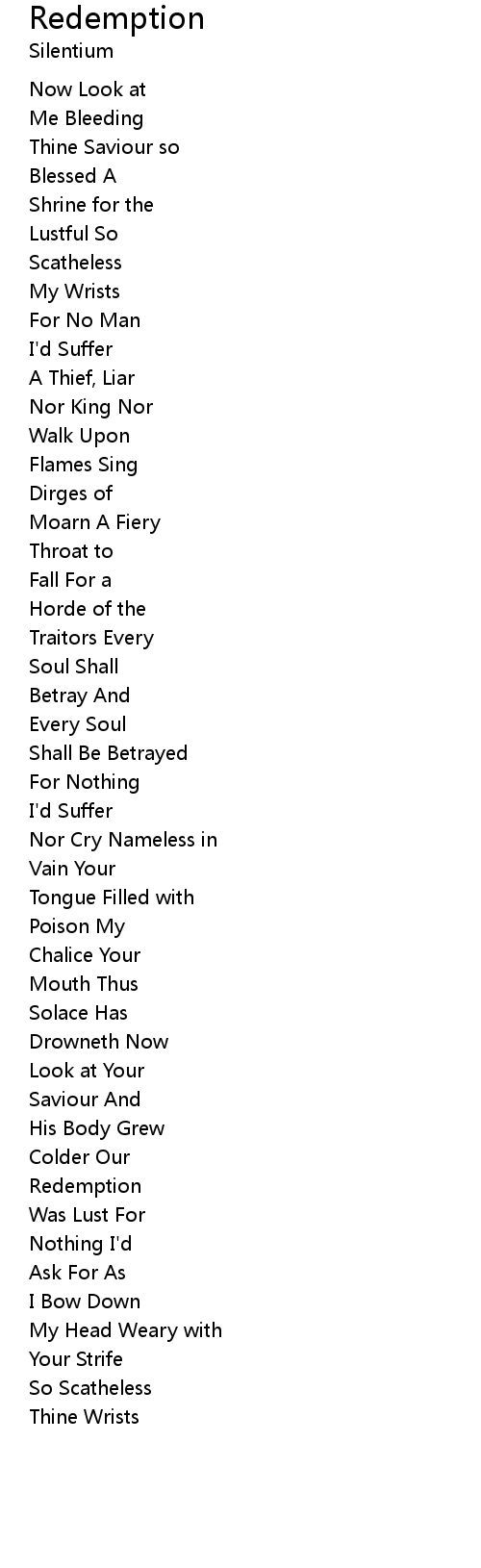 Redemption
Silentium

Now Look at
Me Bleeding
Thine Saviour so
Blessed A
Shrine for the
Lustful So
Scatheless
My Wrists
For No Man
I'd Suffer
A Thief, Liar
Nor King Nor
Walk Upon
Flames Sing
Dirges of
Moarn A Fiery
Throat to
Fall For a
Horde of the
Traitors Every
Soul Shall
Betray And
Every Soul
Shall Be Betrayed
For Nothing
I'd Suffer
Nor Cry Nameless in
Vain Your
Tongue Filled with
Poison My
Chalice Your
Mouth Thus
Solace Has
Drowneth Now
Look at Your
Saviour And
His Body Grew
Colder Our
Redemption
Was Lust For
Nothing I'd
Ask For As
I Bow Down
My Head Weary with
Your Strife
So Scatheless
Thine Wrists